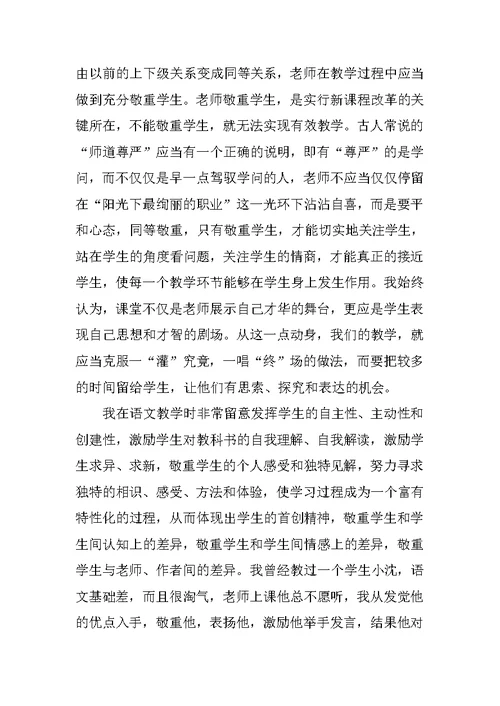 由以前的上下级关系变成同等关系，老师在教学过程中应当做到充分敬重学生。老师敬重学生，是实行新课程改革的关键所在，不能敬重学生，就无法实现有效教学。古人常说的“师道尊严”应当有一个正确的说明，即有“尊严”的是学问，而不仅仅是早一点驾驭学问的人，老师不应当仅仅停留在“阳光下最绚丽的职业”这一光环下沾沾自喜，而是要平和心态，同等敬重，只有敬重学生，才能切实地关注学生，站在学生的角度看问题，关注学生的情商，才能真正的接近学生，使每一个教学环节能够在学生身上发生作用。我始终认为，课堂不仅是老师展示自己才华的舞台，更应是学生表现自己思想和才智的剧场。从这一点动身，我们的教学，就应当克服一“灌”究竟，一唱“终”场的做法，而要把较多的时间留给学生，让他们有思索、探究和表达的机会。

我在语文教学时非常留意发挥学生的自主性、主动性和创建性，激励学生对教科书的自我理解、自我解读，激励学生求异、求新，敬重学生的个人感受和独特见解，努力寻求独特的相识、感受、方法和体验，使学习过程成为一个富有特性化的过程，从而体现出学生的首创精神，敬重学生和学生间认知上的差异，敬重学生和学生间情感上的差异，敬重学生与老师、作者间的差异。我曾经教过一个学生小沈，语文基础差，而且很淘气，老师上课他总不愿听，我从发觉他的优点入手，敬重他，表扬他，激励他举手发言，结果他对